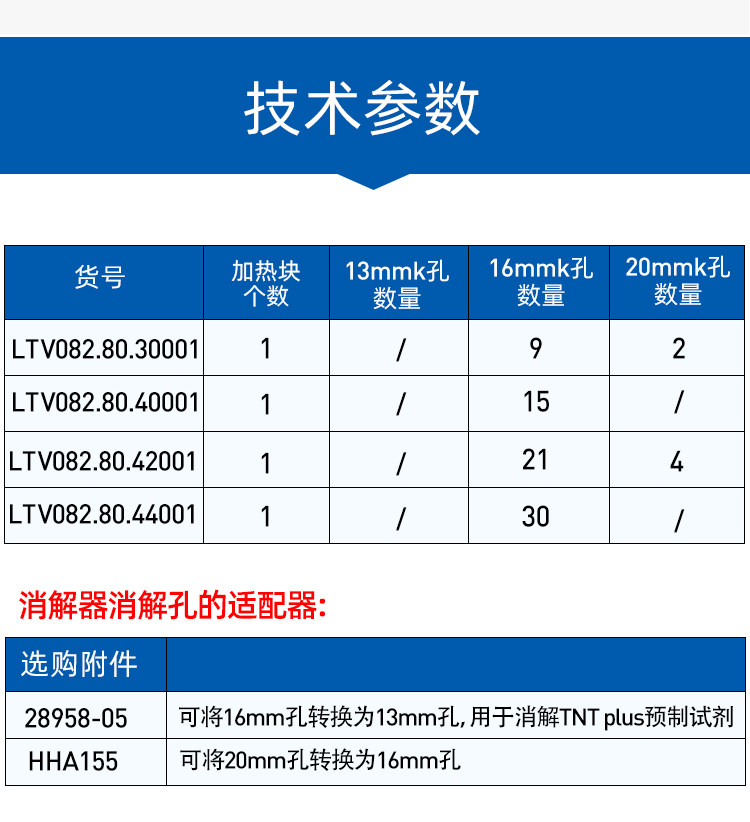 技术参数

| 货号 | 加热块个数 | 13mmk孔数量 | 16mmk孔数量 | 20mmk孔数量 |
|---|---|---|---|---|
| LTV082.80.30001 | 1 | / | 9 | 2 |
| LTV082.80.40001 | 1 | / | 15 | / |
| LTV082.80.42001 | 1 | / | 21 | 4 |
| LTV082.80.44001 | 1 | / | 30 | / |

消解器消解孔的适配器:

| 选购附件 | |
|---|---|
| 28958-05 | 可将16mm孔转换为13mm孔，用于消解TNT plus预制试剂 |
| HHA155 | 可将20mm孔转换为16mm孔 |